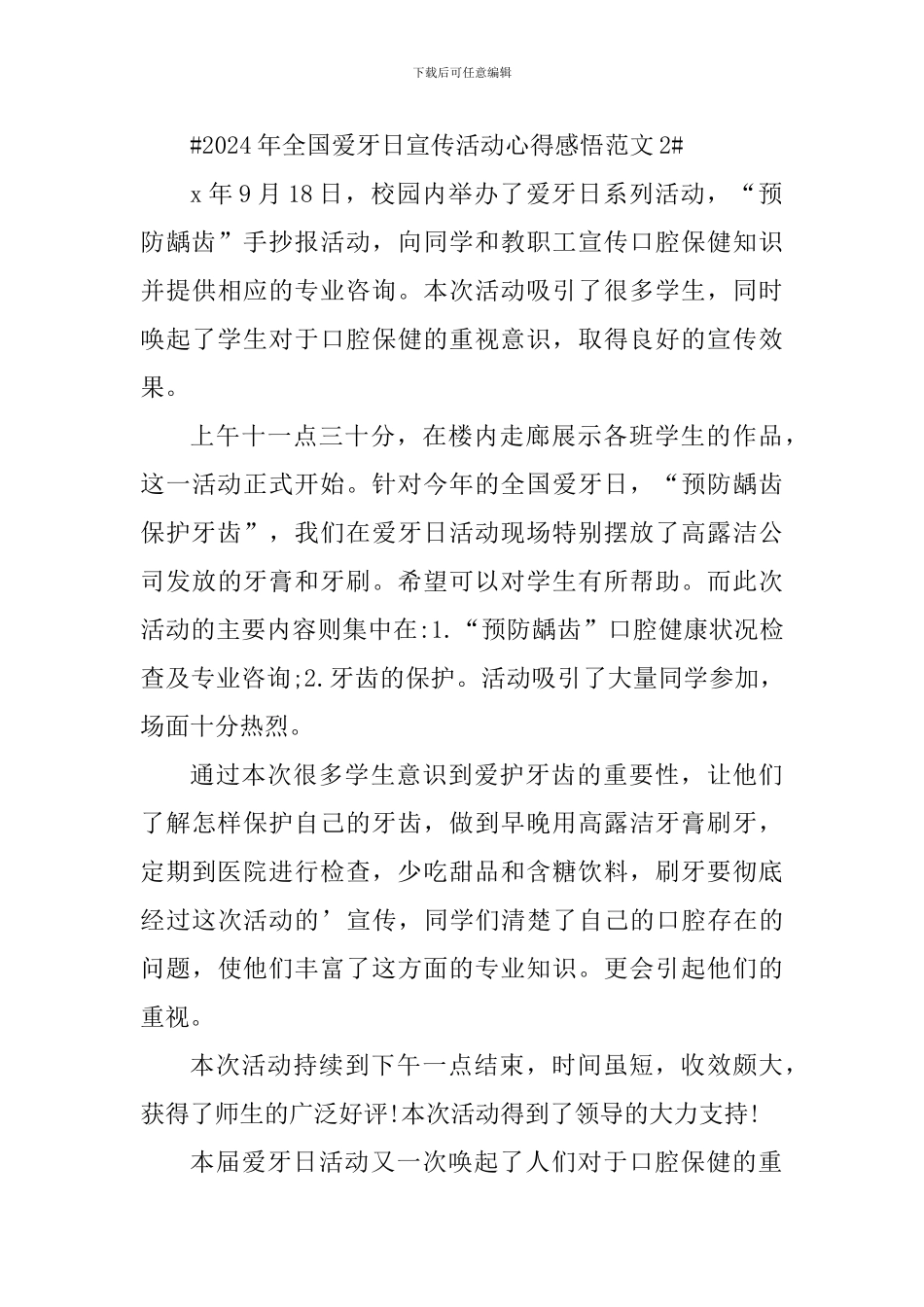 下载后可任意编辑

#2024年全国爱牙日宣传活动心得感悟范文2#

x年9月18日，校园内举办了爱牙日系列活动，“预防龋齿”手抄报活动，向同学和教职工宣传口腔保健知识并提供相应的专业咨询。本次活动吸引了很多学生，同时唤起了学生对于口腔保健的重视意识，取得良好的宣传效果。

上午十一点三十分，在楼内走廊展示各班学生的作品，这一活动正式开始。针对今年的全国爱牙日，“预防龋齿保护牙齿”，我们在爱牙日活动现场特别摆放了高露洁公司发放的牙膏和牙刷。希望可以对学生有所帮助。而此次活动的主要内容则集中在:1.“预防龋齿”口腔健康状况检查及专业咨询;2.牙齿的保护。活动吸引了大量同学参加，场面十分热烈。

通过本次很多学生意识到爱护牙齿的重要性，让他们了解怎样保护自己的牙齿，做到早晚用高露洁牙膏刷牙，定期到医院进行检查，少吃甜品和含糖饮料，刷牙要彻底经过这次活动的’宣传，同学们清楚了自己的口腔存在的问题，使他们丰富了这方面的专业知识。更会引起他们的重视。

本次活动持续到下午一点结束，时间虽短，收效颇大，获得了师生的广泛好评!本次活动得到了领导的大力支持!

本届爱牙日活动又一次唤起了人们对于口腔保健的重